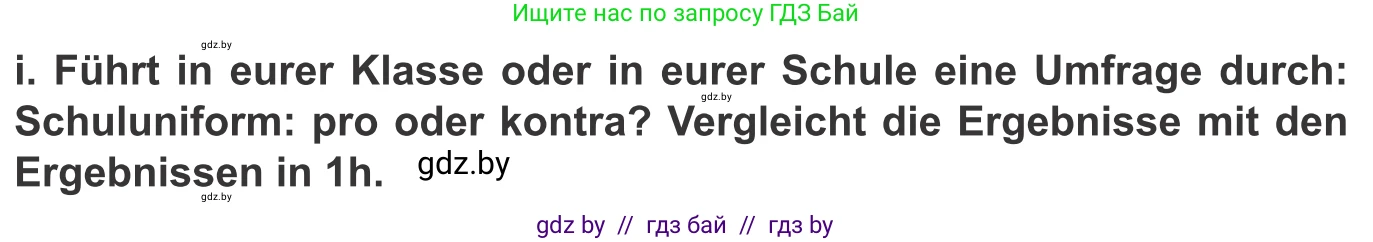 Ищите нас по запросу ГДЗ Бай

gdz.by

i. Führt in eurer Klasse oder in eurer Schule eine Umfrage durch: Schuluniform: pro oder kontra? Vergleicht die Ergebnisse mit den Ergebnissen in 1h.

gdz.by

gdz.by

gdz.by

gdz by // гдз бай // гдз by